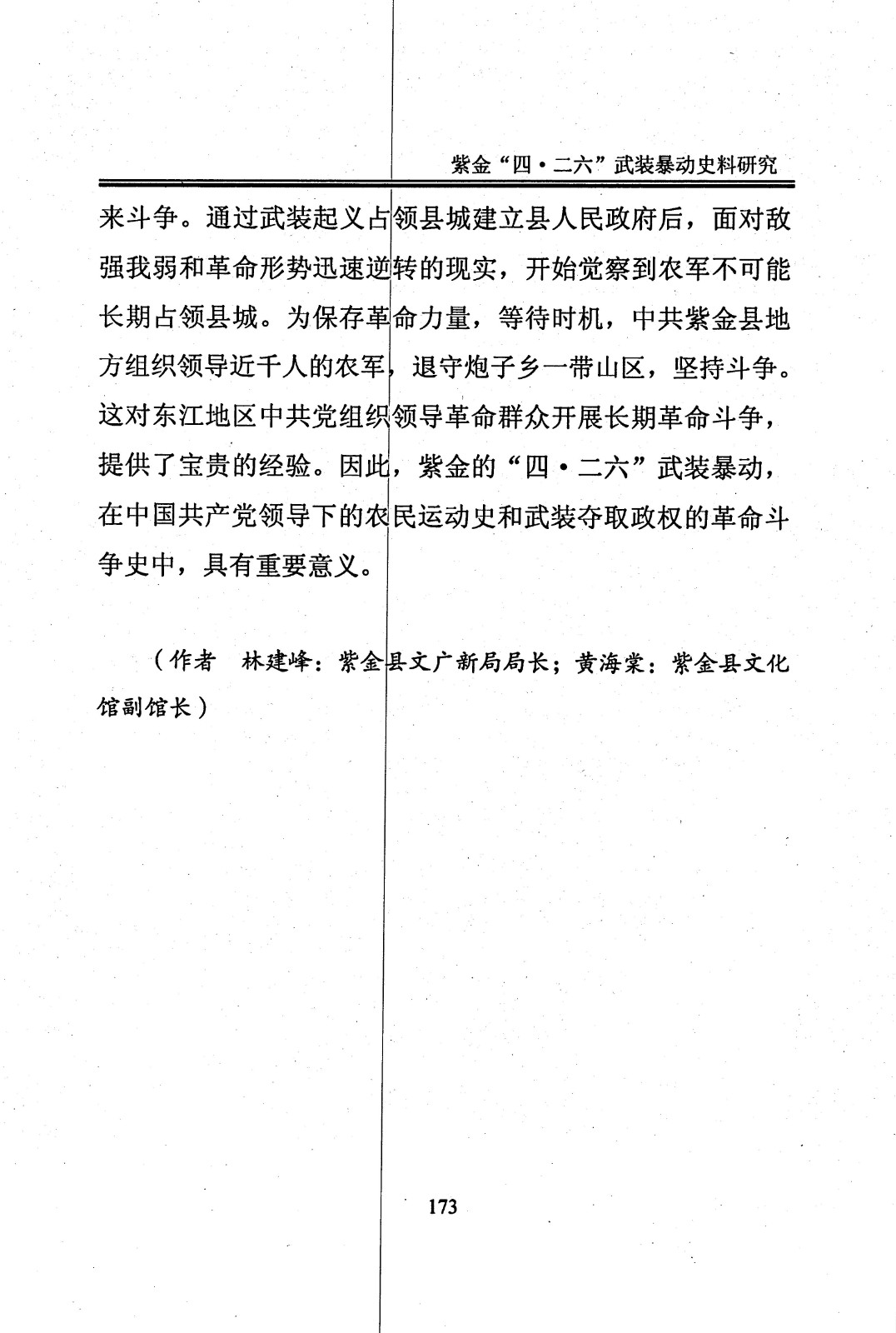 紫金“四·二六”武装暴动史料研究

来斗争。通过武装起义占领县城建立县人民政府后，面对敌强我弱和革命形势迅速逆转的现实，开始觉察到农军不可能长期占领县城。为保存革命力量，等待时机，中共紫金县地方组织领导近千人的农军，退守炮子乡一带山区，坚持斗争。这对东江地区中共党组织领导革命群众开展长期革命斗争，提供了宝贵的经验。因此，紫金的“四·二六”武装暴动，在中国共产党领导下的农民运动史和武装夺取政权的革命斗争史中，具有重要意义。

（作者　林建峰：紫金县文广新局局长；黄海棠：紫金县文化馆副馆长）

173